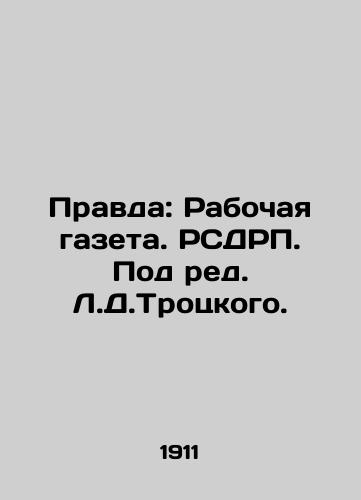 Правда: Рабочая газета. РСДРП. Под ред. Л.Д.Троцкого.

1911